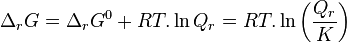 $\Delta_r G = \Delta_r G^0 + RT.\ln Q_r = RT.\ln\left(\frac{Q_r}{K}\right)$